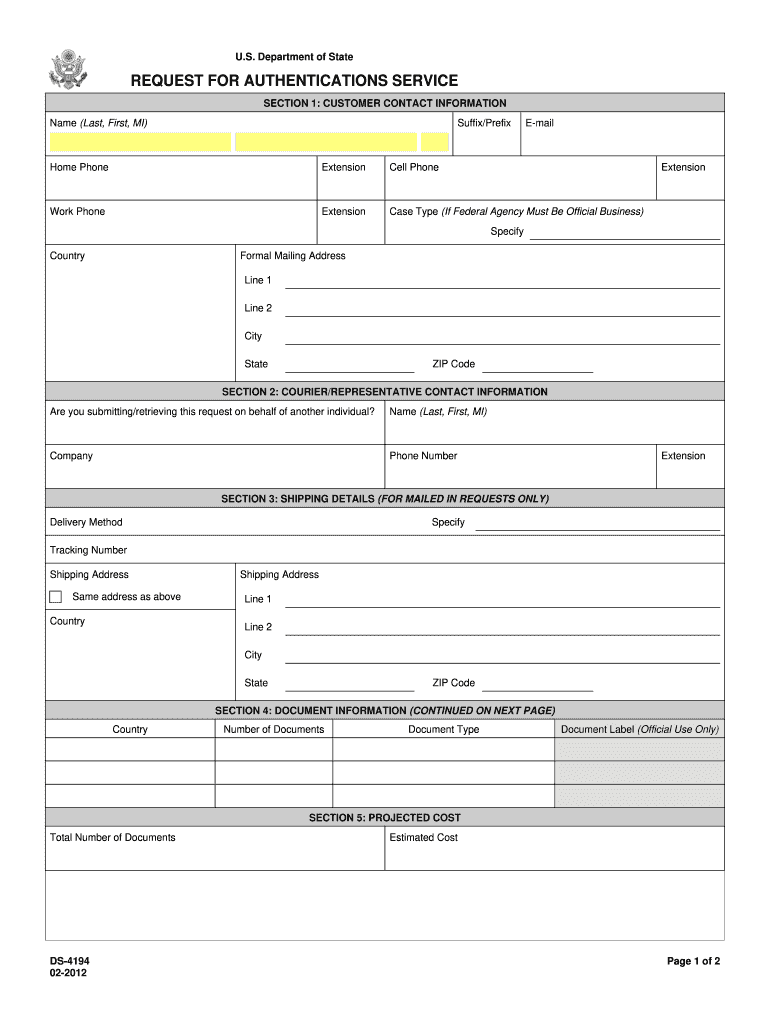 U.S. Department of State

REQUEST FOR AUTHENTICATIONS SERVICE

SECTION 1: CUSTOMER CONTACT INFORMATION

Name (Last, First, MI)

Suffix/Prefix

E-mail

Home Phone

Extension

Cell Phone

Extension

Work Phone

Extension

Case Type (If Federal Agency Must Be Official Business)

Specify

Country

Formal Mailing Address

Line 1

Line 2

City

State

ZIP Code

SECTION 2: COURIER/REPRESENTATIVE CONTACT INFORMATION

Are you submitting/retrieving this request on behalf of another individual?

Name (Last, First, MI)

Company

Phone Number

Extension

SECTION 3: SHIPPING DETAILS (FOR MAILED IN REQUESTS ONLY)

Delivery Method

Specify

Tracking Number

Shipping Address

Same address as above

Country

Shipping Address

Line 1

Line 2

City

State

ZIP Code

SECTION 4: DOCUMENT INFORMATION (CONTINUED ON NEXT PAGE)

| Country | Number of Documents | Document Type | Document Label (Official Use Only) |
|---|---|---|---|
| | | | |
| | | | |
| | | | |

SECTION 5: PROJECTED COST

Total Number of Documents

Estimated Cost

DS-4194
02-2012

Page 1 of 2